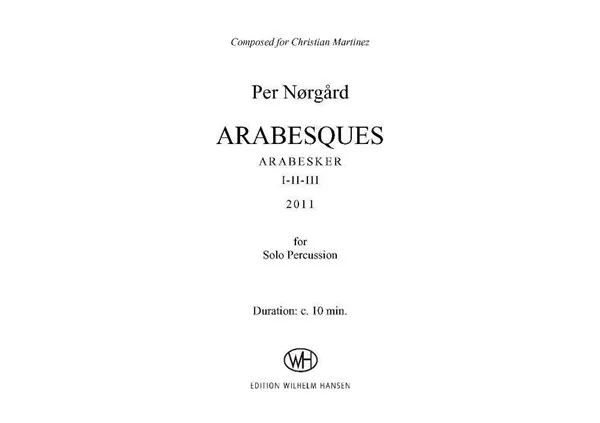 Composed for Christian Martinez

Per Nørgård

ARABESQUES

ARABESKER

I-II-III

2011

for
Solo Percussion

Duration: c. 10 min.

WH

EDITION WILHELM HANSEN